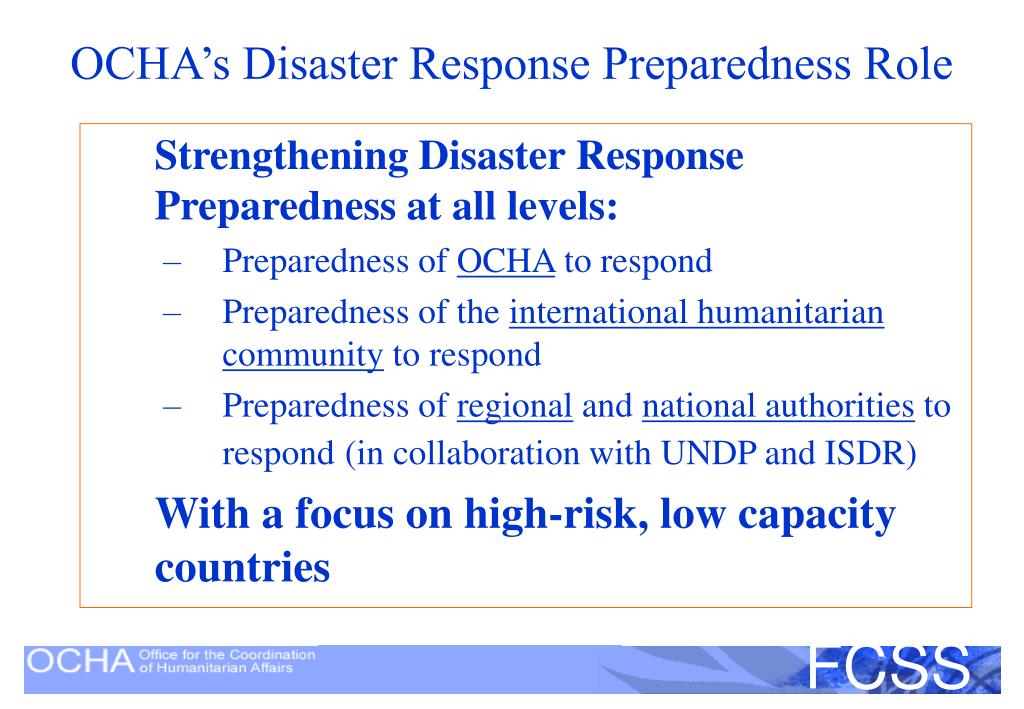 OCHA's Disaster Response Preparedness Role

Strengthening Disaster Response Preparedness at all levels:

– Preparedness of OCHA to respond
– Preparedness of the international humanitarian community to respond
– Preparedness of regional and national authorities to respond (in collaboration with UNDP and ISDR)

With a focus on high-risk, low capacity countries

OCHA Office for the Coordination of Humanitarian Affairs

FCSS